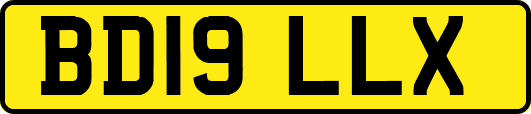 BD19 LLX